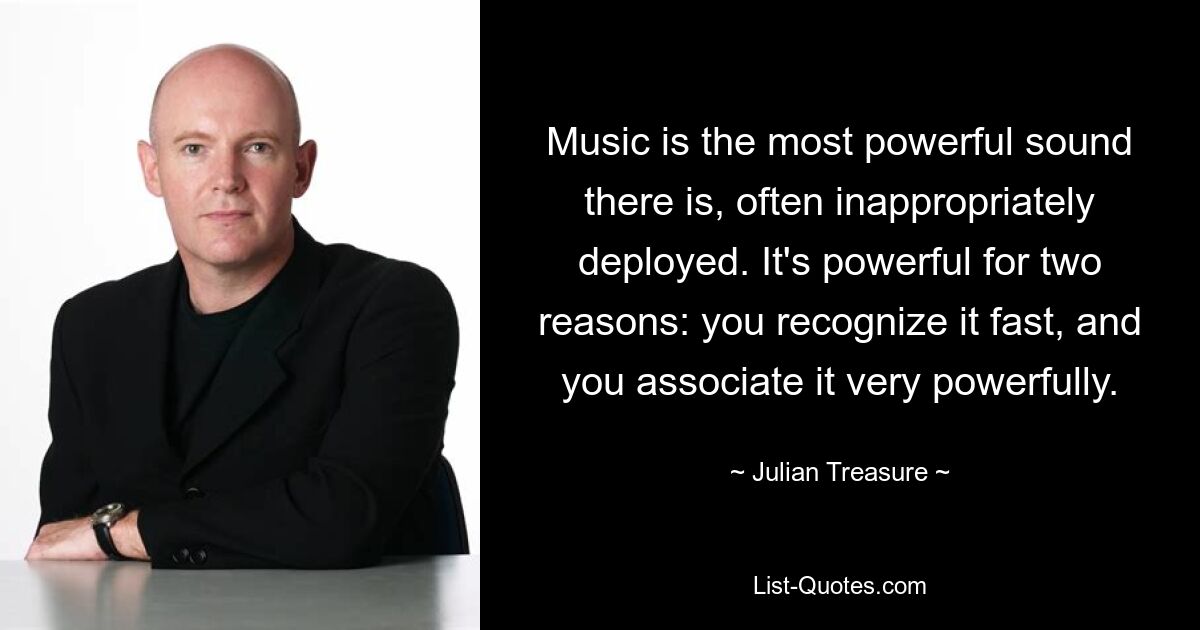 Music is the most powerful sound there is, often inappropriately deployed. It's powerful for two reasons: you recognize it fast, and you associate it very powerfully.

~ Julian Treasure ~

List-Quotes.com